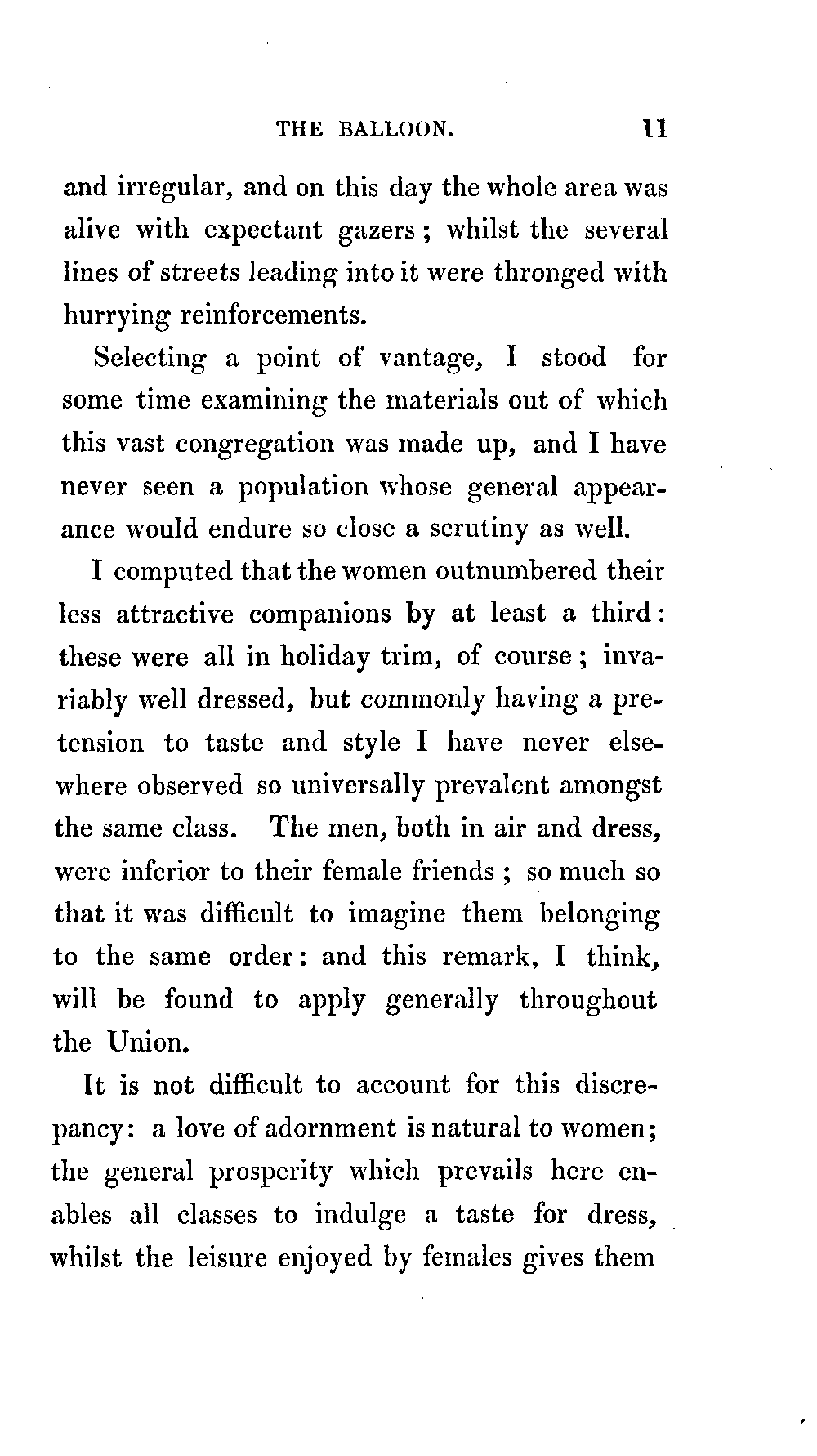 THE BALLOON. 11

and irregular, and on this day the whole area was alive with expectant gazers; whilst the several lines of streets leading into it were thronged with hurrying reinforcements.

Selecting a point of vantage, I stood for some time examining the materials out of which this vast congregation was made up, and I have never seen a population whose general appearance would endure so close a scrutiny as well.

I computed that the women outnumbered their less attractive companions by at least a third: these were all in holiday trim, of course; invariably well dressed, but commonly having a pretension to taste and style I have never elsewhere observed so universally prevalent amongst the same class. The men, both in air and dress, were inferior to their female friends; so much so that it was difficult to imagine them belonging to the same order: and this remark, I think, will be found to apply generally throughout the Union.

It is not difficult to account for this discrepancy: a love of adornment is natural to women; the general prosperity which prevails here enables all classes to indulge a taste for dress, whilst the leisure enjoyed by females gives them